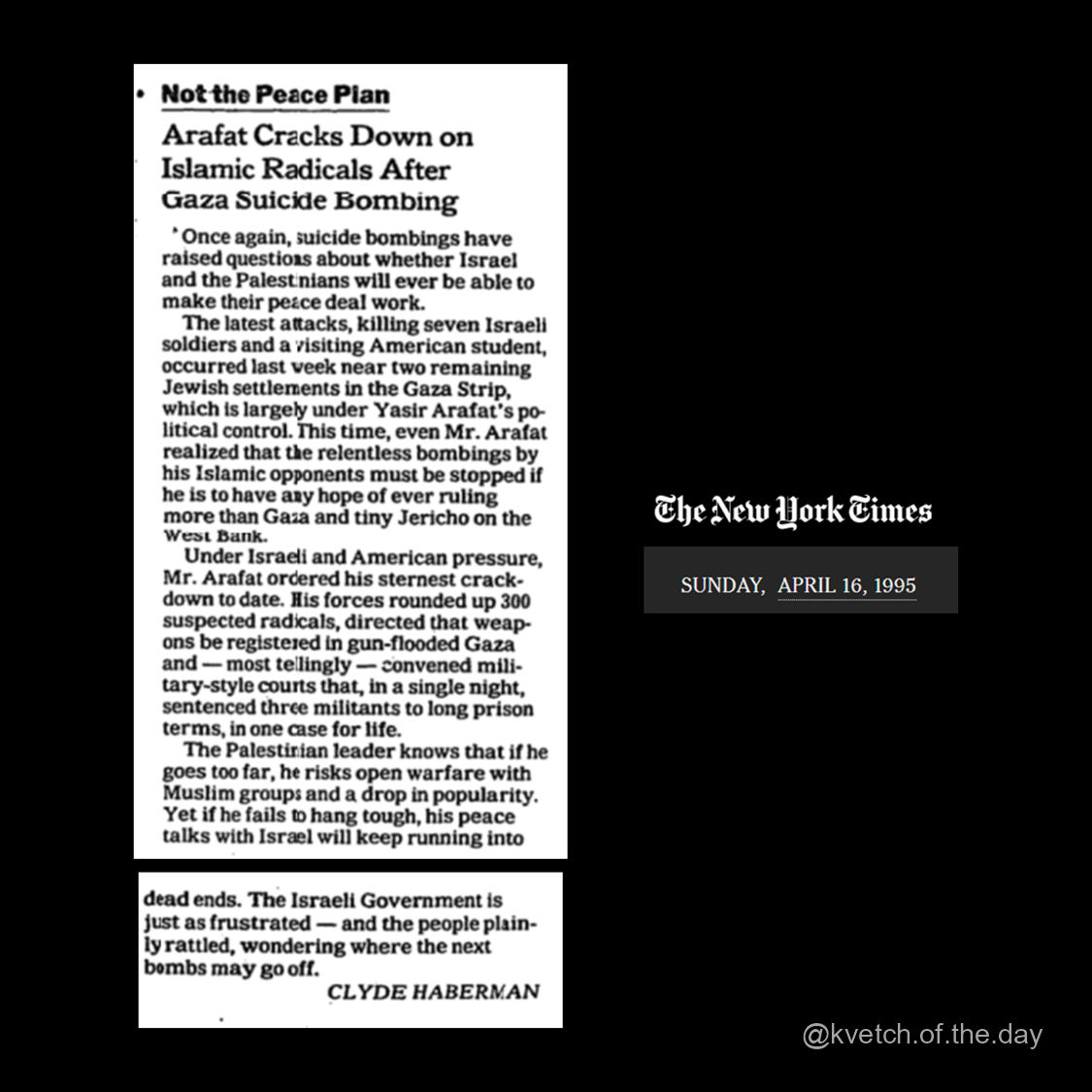 • Not the Peace Plan

Arafat Cracks Down on Islamic Radicals After Gaza Suicide Bombing

Once again, suicide bombings have raised questions about whether Israel and the Palestinians will ever be able to make their peace deal work.

The latest attacks, killing seven Israeli soldiers and a visiting American student, occurred last week near two remaining Jewish settlements in the Gaza Strip, which is largely under Yasir Arafat's political control. This time, even Mr. Arafat realized that the relentless bombings by his Islamic opponents must be stopped if he is to have any hope of ever ruling more than Gaza and tiny Jericho on the West Bank.

Under Israeli and American pressure, Mr. Arafat ordered his sternest crackdown to date. His forces rounded up 300 suspected radicals, directed that weapons be registered in gun-flooded Gaza and — most tellingly — convened military-style courts that, in a single night, sentenced three militants to long prison terms, in one case for life.

The Palestinian leader knows that if he goes too far, he risks open warfare with Muslim groups and a drop in popularity. Yet if he fails to hang tough, his peace talks with Israel will keep running into dead ends. The Israeli Government is just as frustrated — and the people plainly rattled, wondering where the next bombs may go off.

CLYDE HABERMAN

The New York Times

SUNDAY, APRIL 16, 1995

@kvetch.of.the.day